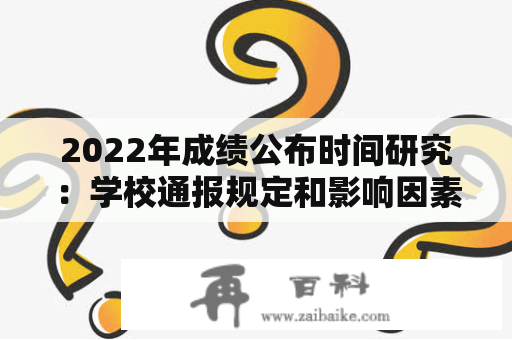 2022年成绩公布时间研究：学校通报规定和影响因素

再 百科
www.zaibaike.com